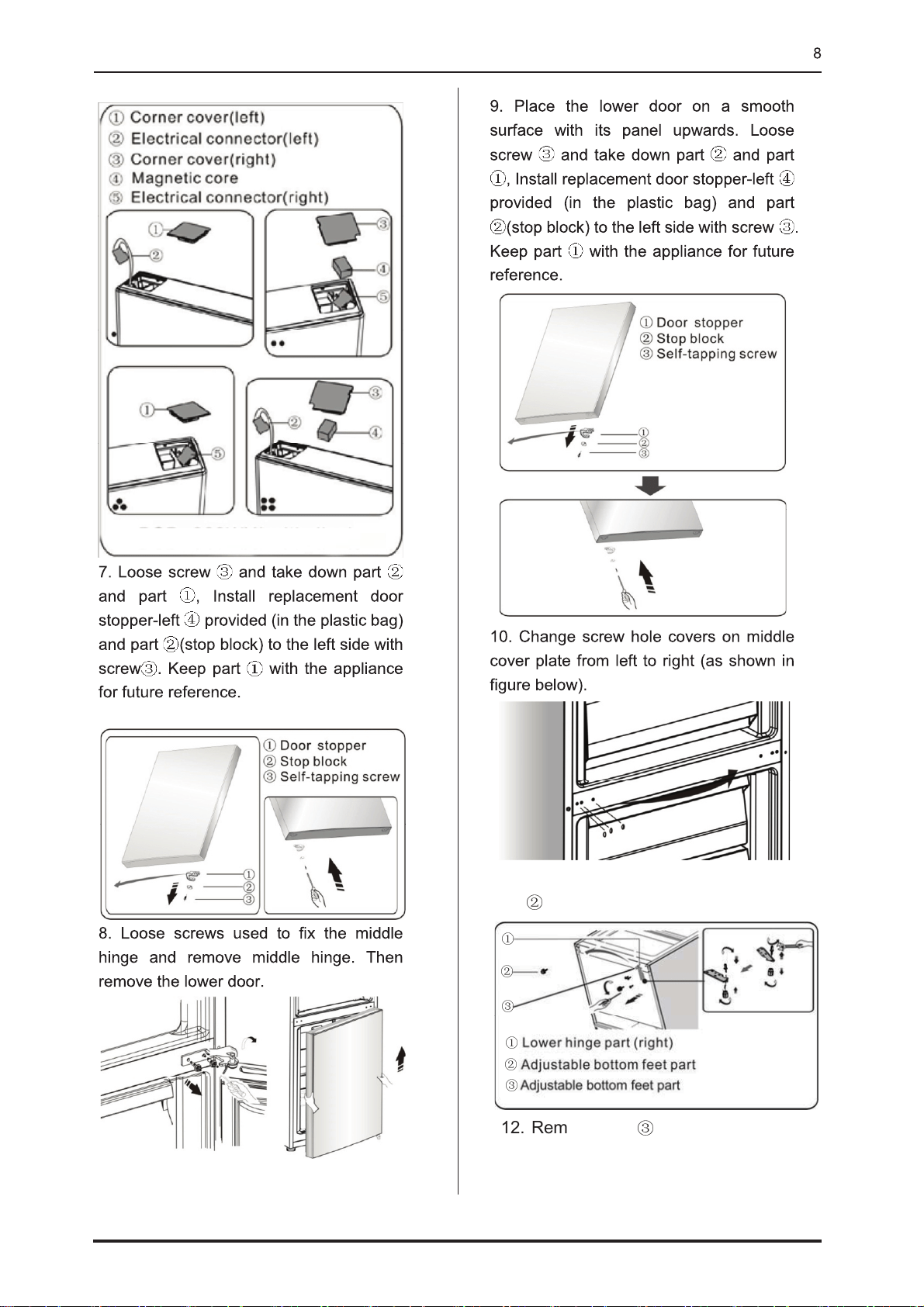 8

① Corner cover(left)
② Electrical connector(left)
③ Corner cover(right)
④ Magnetic core
⑤ Electrical connector(right)

①
②
③
④
⑤
①
⑤
②
③
④

7. Loose screw ③ and take down part ② and part ①, Install replacement door stopper-left ④ provided (in the plastic bag) and part ②(stop block) to the left side with screw③. Keep part ① with the appliance for future reference.

① Door stopper
② Stop block
③ Self-tapping screw
①
②
③

8. Loose screws used to fix the middle hinge and remove middle hinge. Then remove the lower door.

9. Place the lower door on a smooth surface with its panel upwards. Loose screw ③ and take down part ② and part ①, Install replacement door stopper-left ④ provided (in the plastic bag) and part ②(stop block) to the left side with screw ③. Keep part ① with the appliance for future reference.

① Door stopper
② Stop block
③ Self-tapping screw
①
②
③

10. Change screw hole covers on middle cover plate from left to right (as shown in figure below).

②

①
②
③
① Lower hinge part (right)
② Adjustable bottom feet part
③ Adjustable bottom feet part

12. Rem ③